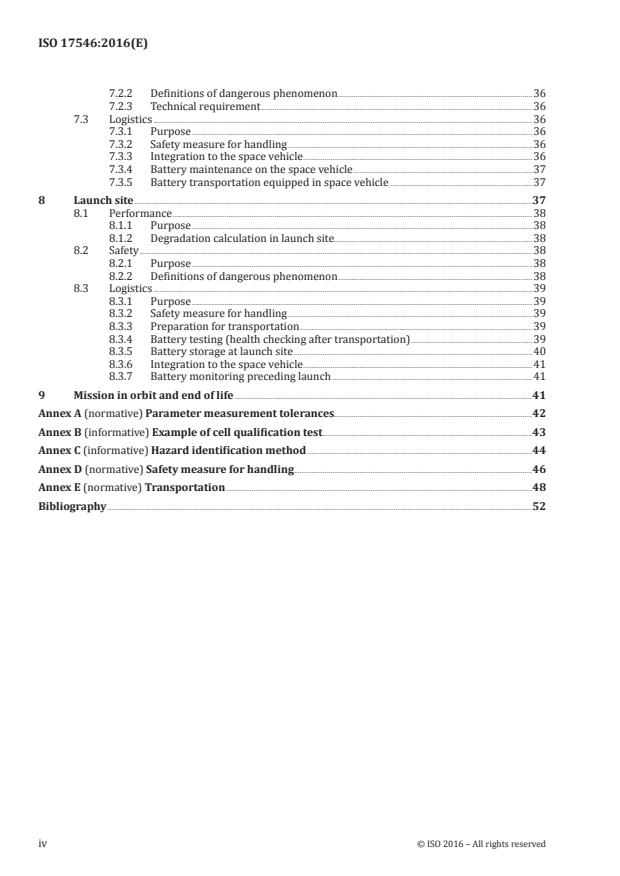 ISO 17546:2016(E)

7.2.2 Definitions of dangerous phenomenon 36
7.2.3 Technical requirement 36
7.3 Logistics 36
7.3.1 Purpose 36
7.3.2 Safety measure for handling 36
7.3.3 Integration to the space vehicle 36
7.3.4 Battery maintenance on the space vehicle 37
7.3.5 Battery transportation equipped in space vehicle 37

8 Launch site 37
8.1 Performance 38
8.1.1 Purpose 38
8.1.2 Degradation calculation in launch site 38
8.2 Safety 38
8.2.1 Purpose 38
8.2.2 Definitions of dangerous phenomenon 38
8.3 Logistics 39
8.3.1 Purpose 39
8.3.2 Safety measure for handling 39
8.3.3 Preparation for transportation 39
8.3.4 Battery testing (health checking after transportation) 39
8.3.5 Battery storage at launch site 40
8.3.6 Integration to the space vehicle 41
8.3.7 Battery monitoring preceding launch 41

9 Mission in orbit and end of life 41

Annex A (normative) Parameter measurement tolerances 42

Annex B (informative) Example of cell qualification test 43

Annex C (informative) Hazard identification method 44

Annex D (normative) Safety measure for handling 46

Annex E (normative) Transportation 48

Bibliography 52

iv © ISO 2016 – All rights reserved